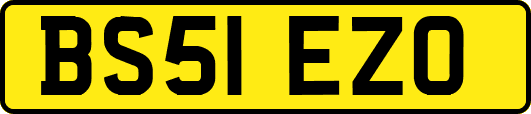 BS51 EZO